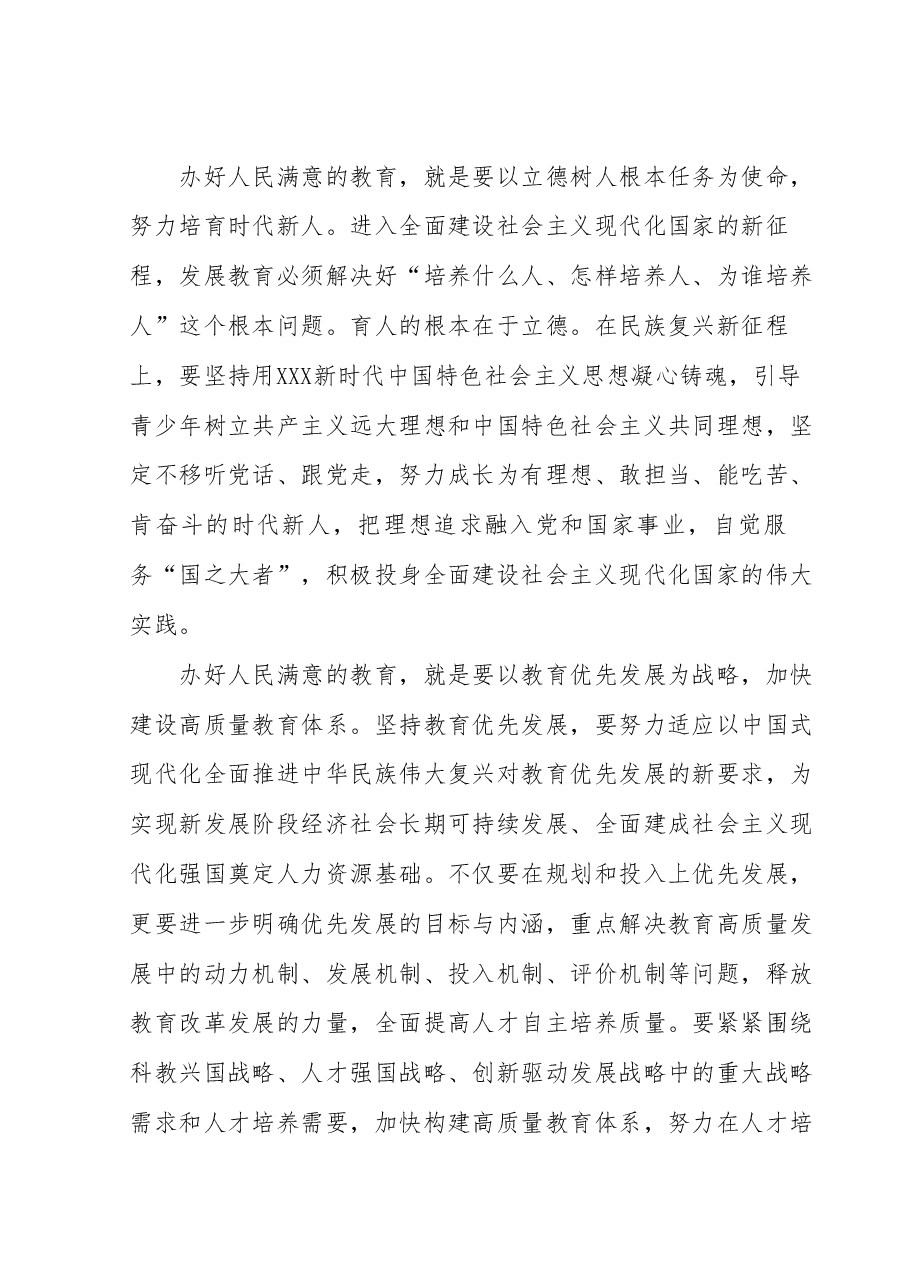 办好人民满意的教育，就是要以立德树人根本任务为使命，努力培育时代新人。进入全面建设社会主义现代化国家的新征程，发展教育必须解决好“培养什么人、怎样培养人、为谁培养人”这个根本问题。育人的根本在于立德。在民族复兴新征程上，要坚持用XXX新时代中国特色社会主义思想凝心铸魂，引导青少年树立共产主义远大理想和中国特色社会主义共同理想，坚定不移听党话、跟党走，努力成长为有理想、敢担当、能吃苦、肯奋斗的时代新人，把理想追求融入党和国家事业，自觉服务“国之大者”，积极投身全面建设社会主义现代化国家的伟大实践。

办好人民满意的教育，就是要以教育优先发展为战略，加快建设高质量教育体系。坚持教育优先发展，要努力适应以中国式现代化全面推进中华民族伟大复兴对教育优先发展的新要求，为实现新发展阶段经济社会长期可持续发展、全面建成社会主义现代化强国奠定人力资源基础。不仅要在规划和投入上优先发展，更要进一步明确优先发展的目标与内涵，重点解决教育高质量发展中的动力机制、发展机制、投入机制、评价机制等问题，释放教育改革发展的力量，全面提高人才自主培养质量。要紧紧围绕科教兴国战略、人才强国战略、创新驱动发展战略中的重大战略需求和人才培养需要，加快构建高质量教育体系，努力在人才培